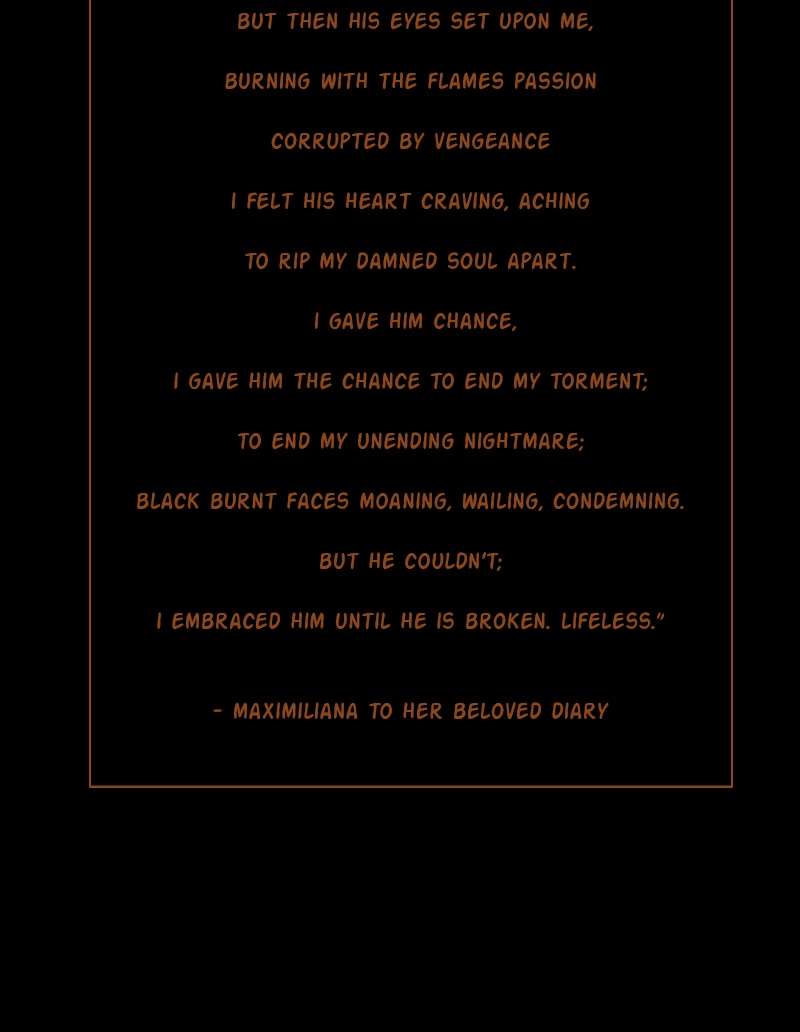 BUT THEN HIS EYES SET UPON ME,

BURNING WITH THE FLAMES PASSION

CORRUPTED BY VENGEANCE

I FELT HIS HEART CRAVING, ACHING

TO RIP MY DAMNED SOUL APART.

I GAVE HIM CHANCE,

I GAVE HIM THE CHANCE TO END MY TORMENT;

TO END MY UNENDING NIGHTMARE;

BLACK BURNT FACES MOANING, WAILING, CONDEMNING.

BUT HE COULDN'T;

I EMBRACED HIM UNTIL HE IS BROKEN. LIFELESS."

- MAXIMILIANA TO HER BELOVED DIARY